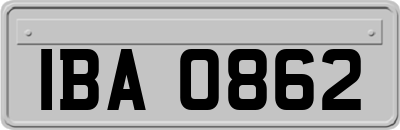 IBA 0862